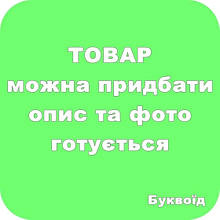 ТОВАР
можна придбати
опис та фото
готується

Буквоїд